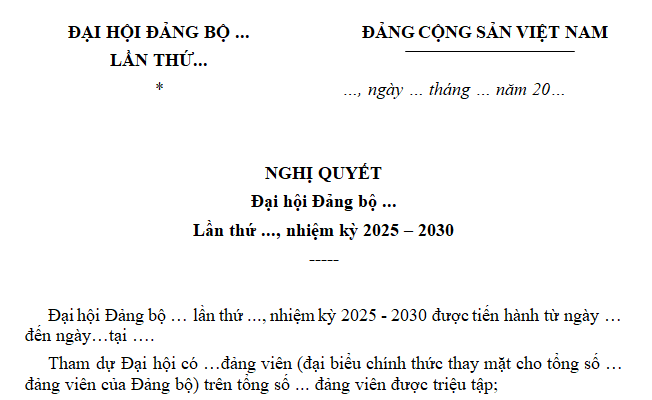 ĐẠI HỘI ĐẢNG BỘ ...
LẦN THỨ...
*

ĐẢNG CỘNG SẢN VIỆT NAM

..., ngày ... tháng ... năm 20...

NGHỊ QUYẾT
Đại hội Đảng bộ ...
Lần thứ ..., nhiệm kỳ 2025 – 2030
-----

Đại hội Đảng bộ … lần thứ ..., nhiệm kỳ 2025 - 2030 được tiến hành từ ngày … đến ngày…tại ….

Tham dự Đại hội có …đảng viên (đại biểu chính thức thay mặt cho tổng số … đảng viên của Đảng bộ) trên tổng số ... đảng viên được triệu tập;